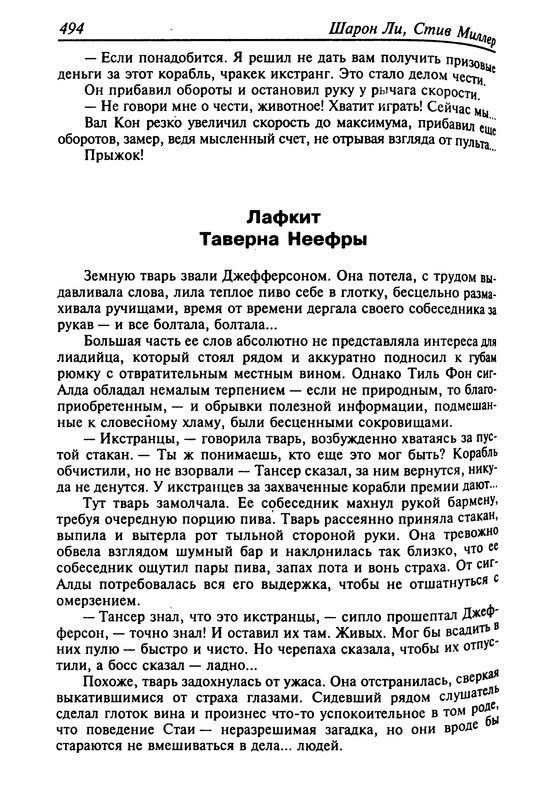 494 Шарон Ли, Стив Миллер

— Если понадобится. Я решил не дать вам получить призовые деньги за этот корабль, чракек икстранг. Это стало делом чести.

Он прибавил обороты и остановил руку у рычага скорости.

— Не говори мне о чести, животное! Хватит играть! Сейчас мы...

Вал Кон резко увеличил скорость до максимума, прибавил еще оборотов, замер, ведя мысленный счет, не отрывая взгляда от пульта...

Прыжок!

Лафкит
Таверна Неефры

Земную тварь звали Джефферсоном. Она потела, с трудом выдавливала слова, лила теплое пиво себе в глотку, бесцельно размахивала ручищами, время от времени дергала своего собеседника за рукав — и все болтала, болтала...

Большая часть ее слов абсолютно не представляла интереса для лиадийца, который стоял рядом и аккуратно подносил к губам рюмку с отвратительным местным вином. Однако Тиль Фон сиг-Алда обладал немалым терпением — если не природным, то благоприобретенным, — и обрывки полезной информации, подмешанные к словесному хламу, были бесценными сокровищами.

— Икстранцы, — говорила тварь, возбужденно хватаясь за пустой стакан. — Ты ж понимаешь, кто еще это мог быть? Корабль обчистили, но не взорвали — Тансер сказал, за ним вернутся, никуда не денутся. У икстранцев за захваченные корабли премии дают...

Тут тварь замолчала. Ее собеседник махнул рукой бармену, требуя очередную порцию пива. Тварь рассеянно приняла стакан, выпила и вытерла рот тыльной стороной руки. Она тревожно обвела взглядом шумный бар и наклонилась так близко, что ее собеседник ощутил пары пива, запах пота и вонь страха. От сиг-Алды потребовалась вся его выдержка, чтобы не отшатнуться с омерзением.

— Тансер знал, что это икстранцы, — сипло прошептал Джефферсон, — точно знал! И оставил их там. Живых. Мог бы всадить в них пулю — быстро и чисто. Но черепаха сказала, чтобы их отпустили, а босс сказал — ладно...

Похоже, тварь задохнулась от ужаса. Она отстранилась, сверкая выкатившимися от страха глазами. Сидевший рядом слушатель сделал глоток вина и произнес что-то успокоительное в том роде, что поведение Стаи — неразрешимая загадка, но они вроде бы стараются не вмешиваться в дела... людей.